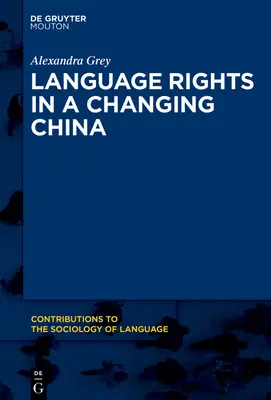 DE GRUYTER
MOUTON

Alexandra Grey

LANGUAGE RIGHTS IN A CHANGING CHINA

CONTRIBUTIONS TO THE SOCIOLOGY OF LANGUAGE

DE
G